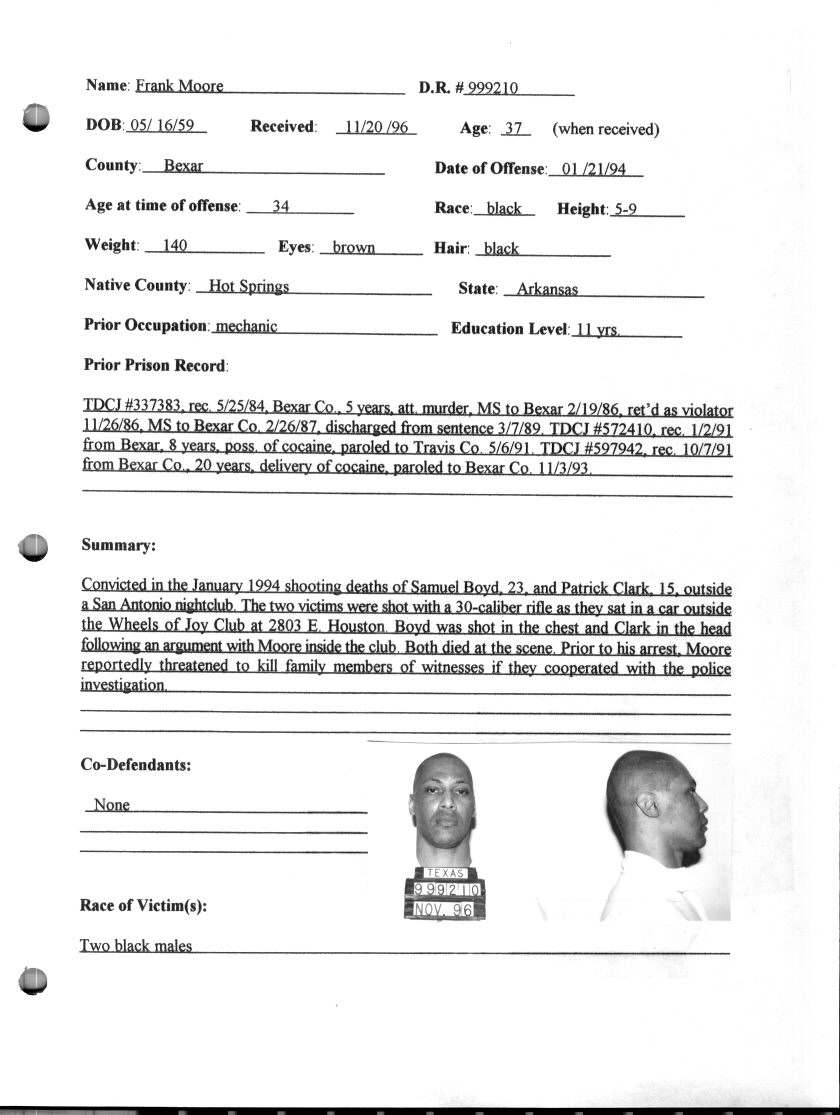 Name: Frank Moore D.R. # 999210

DOB: 05/ 16/59 Received: 11/20 /96 Age: 37 (when received)

County: Bexar Date of Offense: 01 /21/94

Age at time of offense: 34 Race: black Height: 5-9

Weight: 140 Eyes: brown Hair: black

Native County: Hot Springs State: Arkansas

Prior Occupation: mechanic Education Level: 11 yrs.

Prior Prison Record:

TDCJ #337383, rec. 5/25/84, Bexar Co., 5 years, att. murder, MS to Bexar 2/19/86, ret'd as violator 11/26/86, MS to Bexar Co. 2/26/87, discharged from sentence 3/7/89. TDCJ #572410, rec. 1/2/91 from Bexar, 8 years, poss. of cocaine, paroled to Travis Co. 5/6/91. TDCJ #597942, rec. 10/7/91 from Bexar Co., 20 years, delivery of cocaine, paroled to Bexar Co. 11/3/93.

Summary:

Convicted in the January 1994 shooting deaths of Samuel Boyd, 23, and Patrick Clark, 15, outside a San Antonio nightclub. The two victims were shot with a 30-caliber rifle as they sat in a car outside the Wheels of Joy Club at 2803 E. Houston. Boyd was shot in the chest and Clark in the head following an argument with Moore inside the club. Both died at the scene. Prior to his arrest, Moore reportedly threatened to kill family members of witnesses if they cooperated with the police investigation.

Co-Defendants:

None

TEXAS
999210
NOV. 96

Race of Victim(s):

Two black males